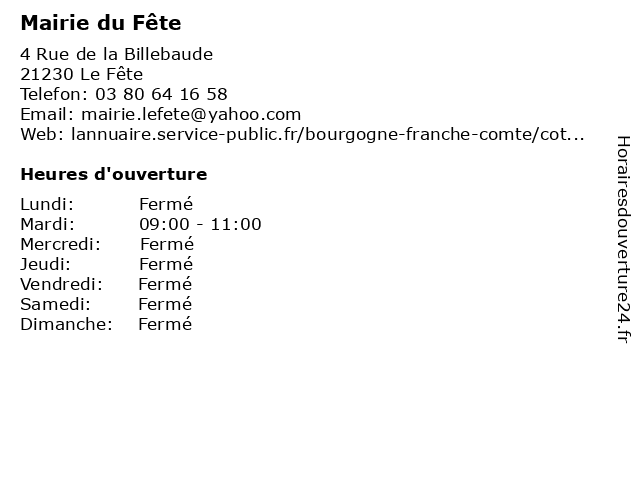 Mairie du Fête

4 Rue de la Billebaude
21230 Le Fête
Telefon: 03 80 64 16 58
Email: mairie.lefete@yahoo.com
Web: lannuaire.service-public.fr/bourgogne-franche-comte/cot...

Heures d'ouverture

| | |
|---|---|
| Lundi: | Fermé |
| Mardi: | 09:00 - 11:00 |
| Mercredi: | Fermé |
| Jeudi: | Fermé |
| Vendredi: | Fermé |
| Samedi: | Fermé |
| Dimanche: | Fermé |

Horairesdouverture24.fr